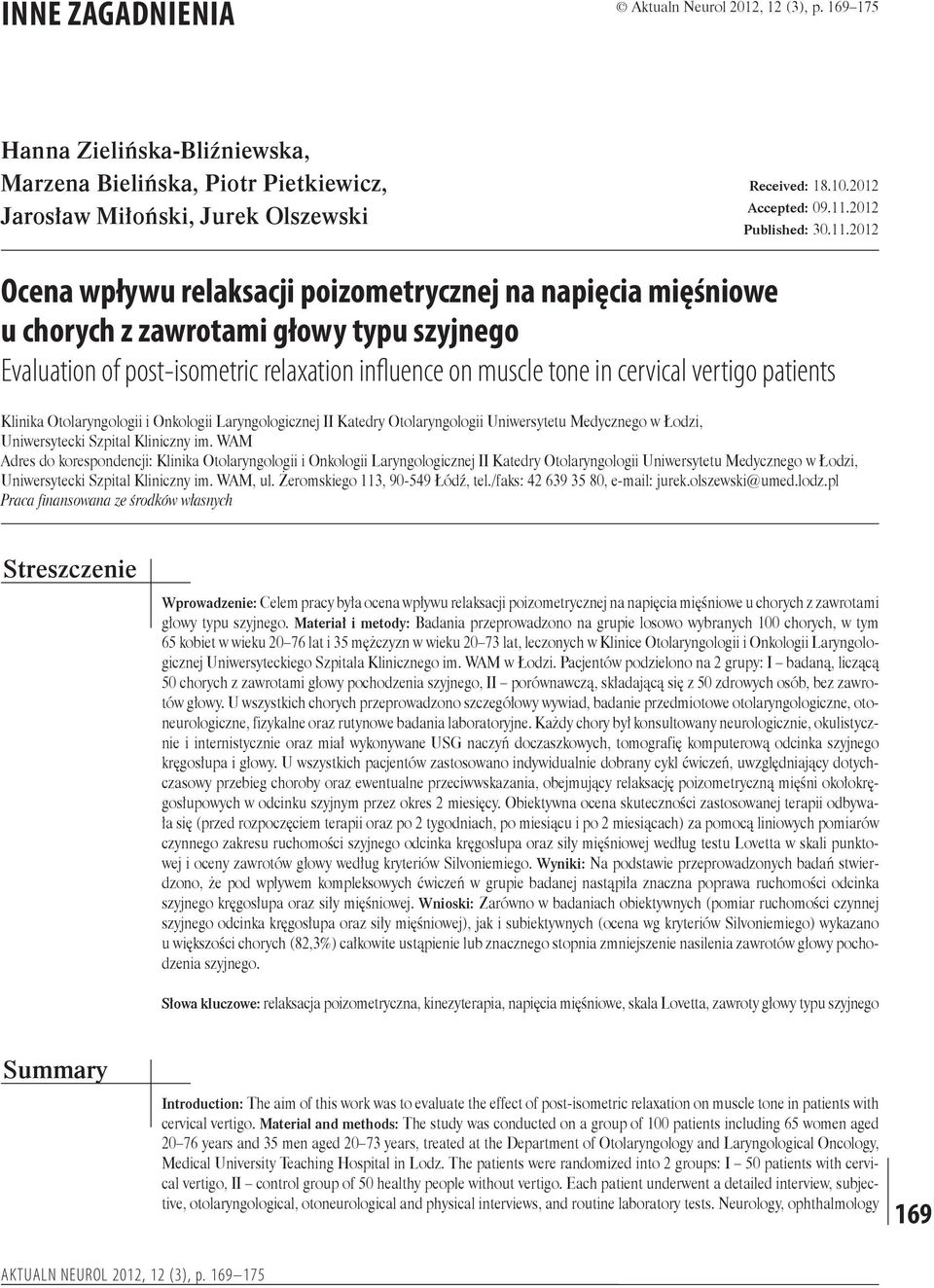 INNE ZAGADNIENIA

© Aktualn Neurol 2012, 12 (3), p. 169–175

Hanna Zielińska-Bliźniewska, Marzena Bielińska, Piotr Pietkiewicz, Jarosław Miłoński, Jurek Olszewski

Received: 18.10.2012
Accepted: 09.11.2012
Published: 30.11.2012

Ocena wpływu relaksacji poizometrycznej na napięcia mięśniowe u chorych z zawrotami głowy typu szyjnego

Evaluation of post-isometric relaxation influence on muscle tone in cervical vertigo patients

Klinika Otolaryngologii i Onkologii Laryngologicznej II Katedry Otolaryngologii Uniwersytetu Medycznego w Łodzi, Uniwersytecki Szpital Kliniczny im. WAM
Adres do korespondencji: Klinika Otolaryngologii i Onkologii Laryngologicznej II Katedry Otolaryngologii Uniwersytetu Medycznego w Łodzi, Uniwersytecki Szpital Kliniczny im. WAM, ul. Żeromskiego 113, 90-549 Łódź, tel./faks: 42 639 35 80, e-mail: jurek.olszewski@umed.lodz.pl
Praca finansowana ze środków własnych

Streszczenie

Wprowadzenie: Celem pracy była ocena wpływu relaksacji poizometrycznej na napięcia mięśniowe u chorych z zawrotami głowy typu szyjnego. Materiał i metody: Badania przeprowadzono na grupie losowo wybranych 100 chorych, w tym 65 kobiet w wieku 20–76 lat i 35 mężczyzn w wieku 20–73 lat, leczonych w Klinice Otolaryngologii i Onkologii Laryngologicznej Uniwersyteckiego Szpitala Klinicznego im. WAM w Łodzi. Pacjentów podzielono na 2 grupy: I – badaną, liczącą 50 chorych z zawrotami głowy pochodzenia szyjnego, II – porównawczą, składającą się z 50 zdrowych osób, bez zawrotów głowy. U wszystkich chorych przeprowadzono szczegółowy wywiad, badanie przedmiotowe otolaryngologiczne, otoneurologiczne, fizykalne oraz rutynowe badania laboratoryjne. Każdy chory był konsultowany neurologicznie, okulistycznie i internistycznie oraz miał wykonywane USG naczyń doczaszkowych, tomografię komputerową odcinka szyjnego kręgosłupa i głowy. U wszystkich pacjentów zastosowano indywidualnie dobrany cykl ćwiczeń, uwzględniający dotychczasowy przebieg choroby oraz ewentualne przeciwwskazania, obejmujący relaksację poizometryczną mięśni okołokręgosłupowych w odcinku szyjnym przez okres 2 miesięcy. Obiektywna ocena skuteczności zastosowanej terapii odbywała się (przed rozpoczęciem terapii oraz po 2 tygodniach, po miesiącu i po 2 miesiącach) za pomocą liniowych pomiarów czynnego zakresu ruchomości szyjnego odcinka kręgosłupa oraz siły mięśniowej według testu Lovetta w skali punktowej i oceny zawrotów głowy według kryteriów Silvoniemiego. Wyniki: Na podstawie przeprowadzonych badań stwierdzono, że pod wpływem kompleksowych ćwiczeń w grupie badanej nastąpiła znaczna poprawa ruchomości odcinka szyjnego kręgosłupa oraz siły mięśniowej. Wnioski: Zarówno w badaniach obiektywnych (pomiar ruchomości czynnej szyjnego odcinka kręgosłupa oraz siły mięśniowej), jak i subiektywnych (ocena wg kryteriów Silvoniemiego) wykazano u większości chorych (82,3%) całkowite ustąpienie lub znacznego stopnia zmniejszenie nasilenia zawrotów głowy pochodzenia szyjnego.

Słowa kluczowe: relaksacja poizometryczna, kinezyterapia, napięcia mięśniowe, skala Lovetta, zawroty głowy typu szyjnego

Summary

Introduction: The aim of this work was to evaluate the effect of post-isometric relaxation on muscle tone in patients with cervical vertigo. Material and methods: The study was conducted on a group of 100 patients including 65 women aged 20–76 years and 35 men aged 20–73 years, treated at the Department of Otolaryngology and Laryngological Oncology, Medical University Teaching Hospital in Lodz. The patients were randomized into 2 groups: I – 50 patients with cervical vertigo, II – control group of 50 healthy people without vertigo. Each patient underwent a detailed interview, subjective, otolaryngological, otoneurological and physical interviews, and routine laboratory tests. Neurology, ophthalmology

169

AKTUALN NEUROL 2012, 12 (3), p. 169–175